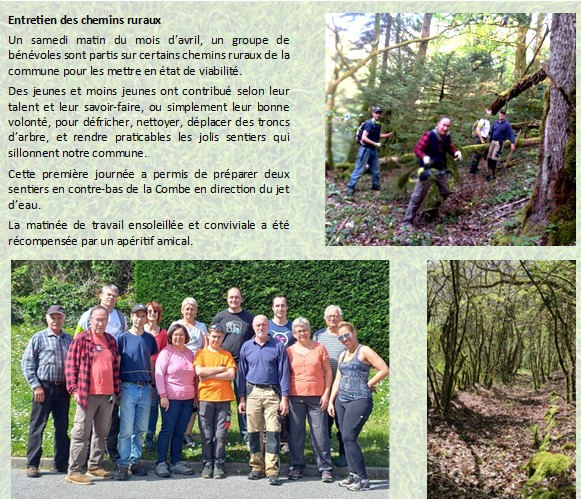 Entretien des chemins ruraux

Un samedi matin du mois d'avril, un groupe de bénévoles sont partis sur certains chemins ruraux de la commune pour les mettre en état de viabilité.

Des jeunes et moins jeunes ont contribué selon leur talent et leur savoir-faire, ou simplement leur bonne volonté, pour défricher, nettoyer, déplacer des troncs d'arbre, et rendre praticables les jolis sentiers qui sillonnent notre commune.

Cette première journée a permis de préparer deux sentiers en contre-bas de la Combe en direction du jet d'eau.

La matinée de travail ensoleillée et conviviale a été récompensée par un apéritif amical.